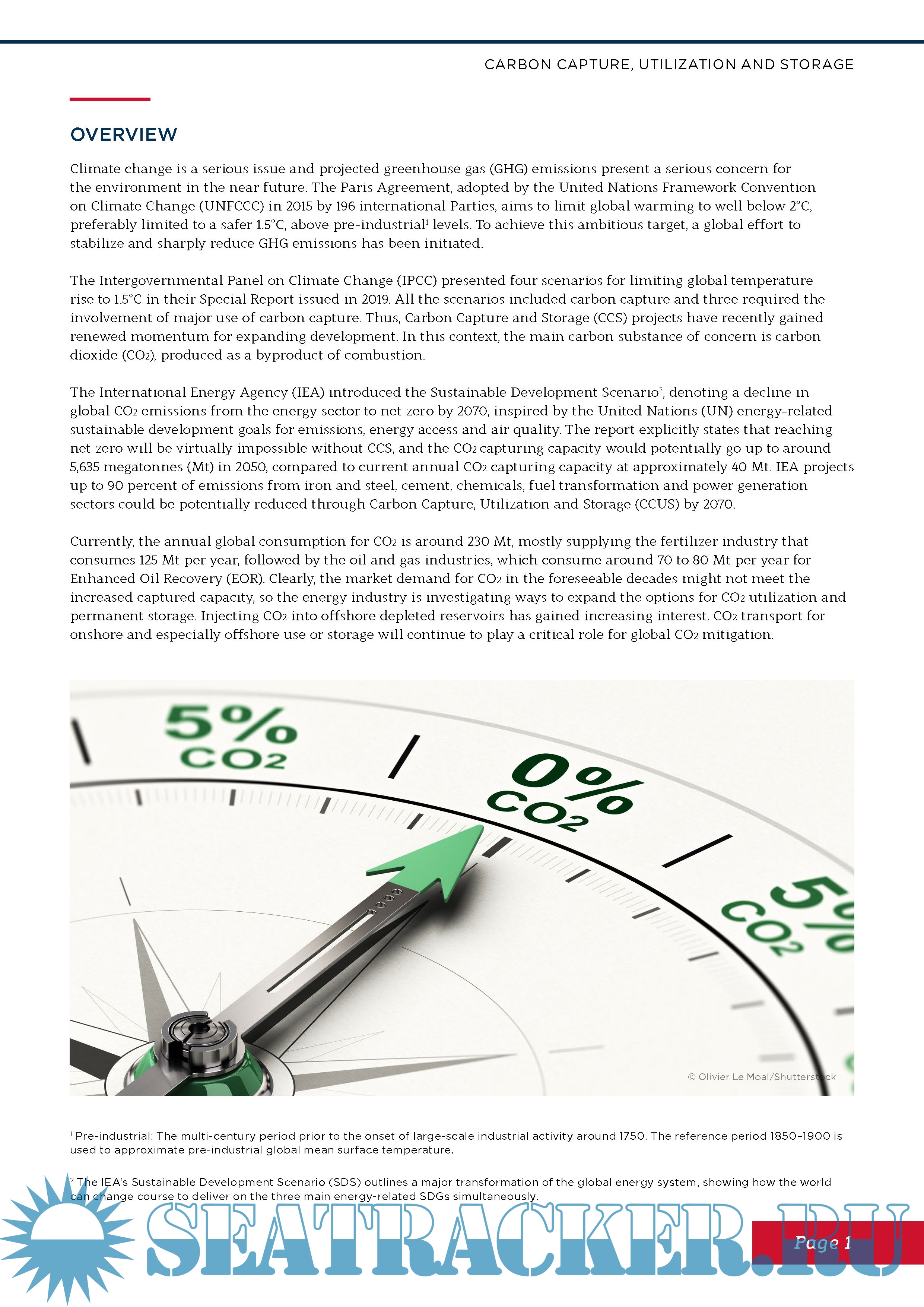 CARBON CAPTURE, UTILIZATION AND STORAGE

OVERVIEW

Climate change is a serious issue and projected greenhouse gas (GHG) emissions present a serious concern for the environment in the near future. The Paris Agreement, adopted by the United Nations Framework Convention on Climate Change (UNFCCC) in 2015 by 196 international Parties, aims to limit global warming to well below 2°C, preferably limited to a safer 1.5°C, above pre-industrial$^1$ levels. To achieve this ambitious target, a global effort to stabilize and sharply reduce GHG emissions has been initiated.

The Intergovernmental Panel on Climate Change (IPCC) presented four scenarios for limiting global temperature rise to 1.5°C in their Special Report issued in 2019. All the scenarios included carbon capture and three required the involvement of major use of carbon capture. Thus, Carbon Capture and Storage (CCS) projects have recently gained renewed momentum for expanding development. In this context, the main carbon substance of concern is carbon dioxide ($CO_2$), produced as a byproduct of combustion.

The International Energy Agency (IEA) introduced the Sustainable Development Scenario$^2$, denoting a decline in global $CO_2$ emissions from the energy sector to net zero by 2070, inspired by the United Nations (UN) energy-related sustainable development goals for emissions, energy access and air quality. The report explicitly states that reaching net zero will be virtually impossible without CCS, and the $CO_2$ capturing capacity would potentially go up to around 5,635 megatonnes (Mt) in 2050, compared to current annual $CO_2$ capturing capacity at approximately 40 Mt. IEA projects up to 90 percent of emissions from iron and steel, cement, chemicals, fuel transformation and power generation sectors could be potentially reduced through Carbon Capture, Utilization and Storage (CCUS) by 2070.

Currently, the annual global consumption for $CO_2$ is around 230 Mt, mostly supplying the fertilizer industry that consumes 125 Mt per year, followed by the oil and gas industries, which consume around 70 to 80 Mt per year for Enhanced Oil Recovery (EOR). Clearly, the market demand for $CO_2$ in the foreseeable decades might not meet the increased captured capacity, so the energy industry is investigating ways to expand the options for $CO_2$ utilization and permanent storage. Injecting $CO_2$ into offshore depleted reservoirs has gained increasing interest. $CO_2$ transport for onshore and especially offshore use or storage will continue to play a critical role for global $CO_2$ mitigation.

5% $CO_2$
0% $CO_2$
5% $CO_2$

© Olivier Le Moal/Shutterstock

$^1$ Pre-industrial: The multi-century period prior to the onset of large-scale industrial activity around 1750. The reference period 1850–1900 is used to approximate pre-industrial global mean surface temperature.

$^2$ The IEA's Sustainable Development Scenario (SDS) outlines a major transformation of the global energy system, showing how the world can change course to deliver on the three main energy-related SDGs simultaneously.

SEATRACKER.RU

Page 1